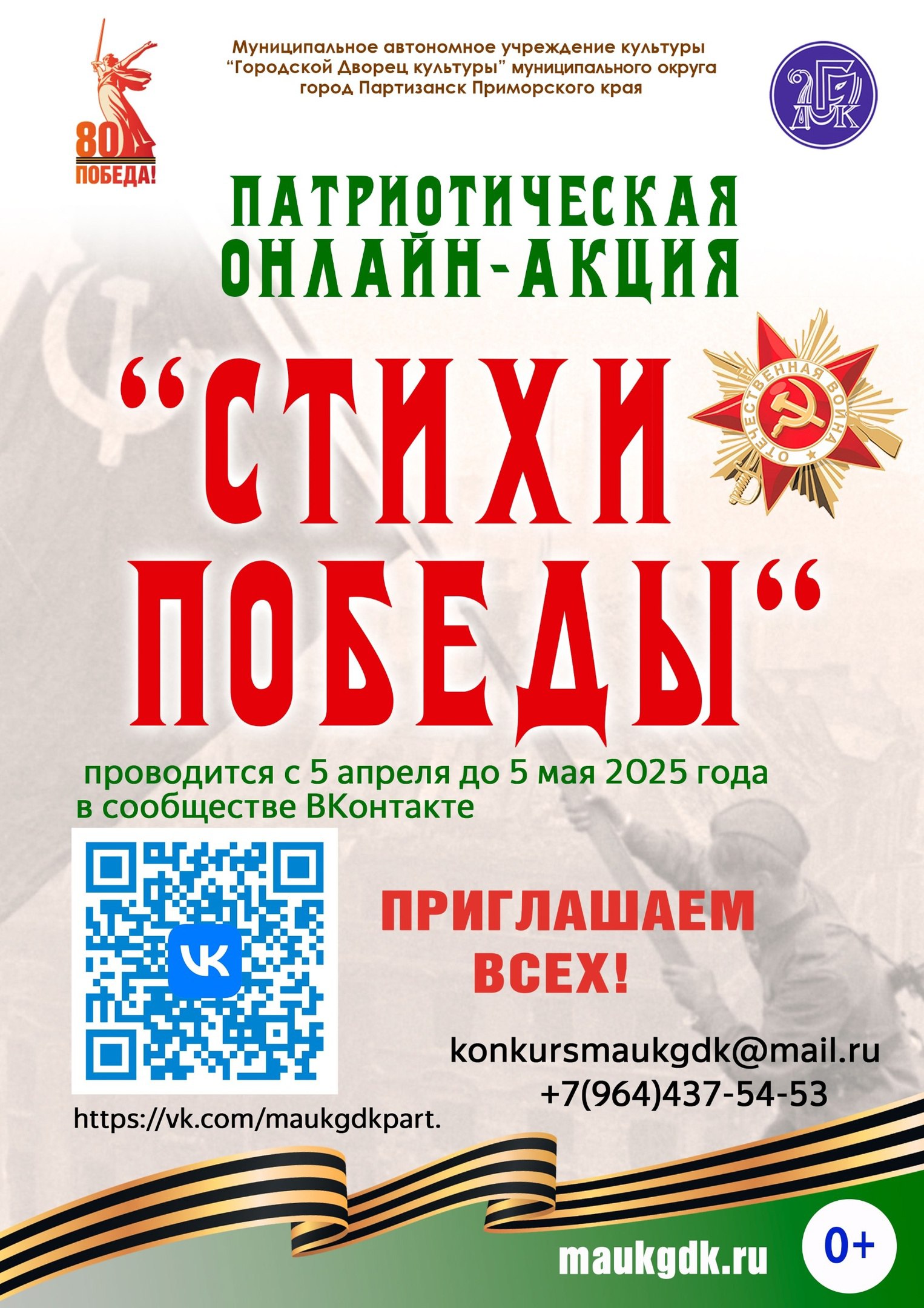 80
ПОБЕДА!

Муниципальное автономное учреждение культуры "Городской Дворец культуры" муниципального округа город Партизанск Приморского края

ГДК

ПАТРИОТИЧЕСКАЯ ОНЛАЙН-АКЦИЯ

"СТИХИ ПОБЕДЫ"

ОТЕЧЕСТВЕННАЯ ВОЙНА

проводится с 5 апреля до 5 мая 2025 года в сообществе ВКонтакте

ПРИГЛАШАЕМ ВСЕХ!

konkursmaukgdk@mail.ru
+7(964)437-54-53

https://vk.com/maukgdkpart.

maukgdk.ru

0+